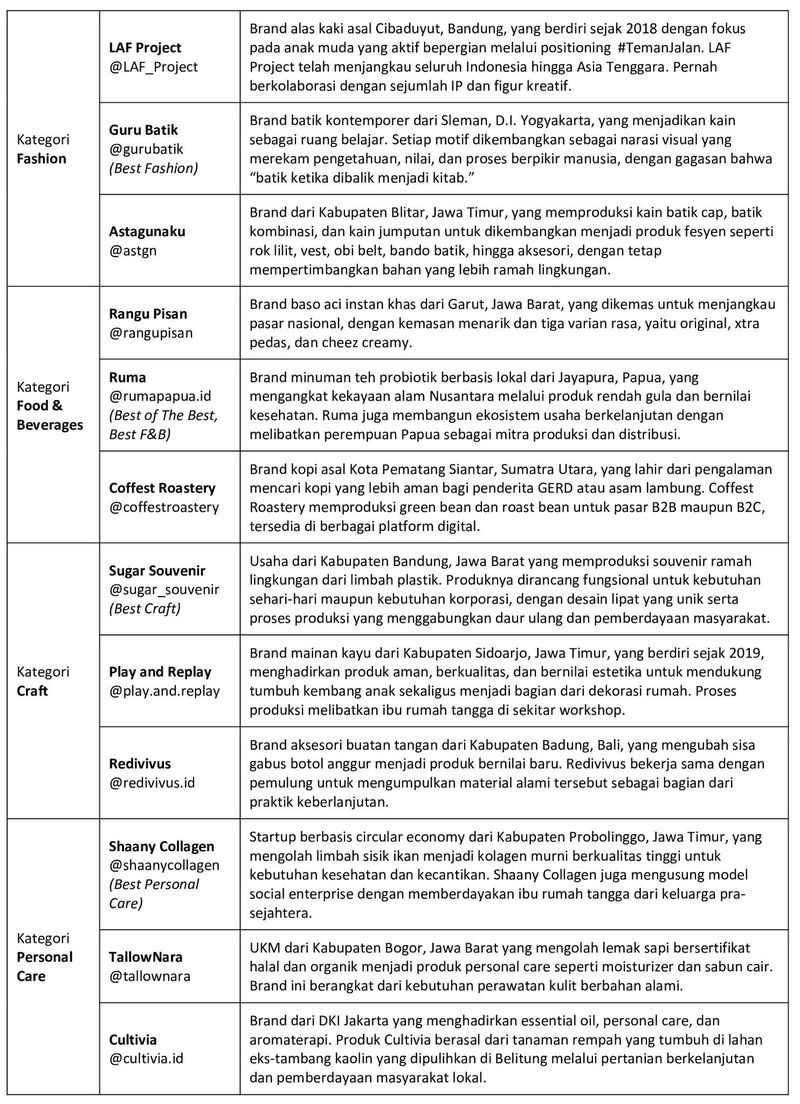 | Kategori Fashion | LAF Project @LAF_Project | Brand alas kaki asal Cibaduyut, Bandung, yang berdiri sejak 2018 dengan fokus pada anak muda yang aktif bepergian melalui positioning #TemanJalan. LAF Project telah menjangkau seluruh Indonesia hingga Asia Tenggara. Pernah berkolaborasi dengan sejumlah IP dan figur kreatif. |
|---|---|---|
| | Guru Batik @gurubatik (Best Fashion) | Brand batik kontemporer dari Sleman, D.I. Yogyakarta, yang menjadikan kain sebagai ruang belajar. Setiap motif dikembangkan sebagai narasi visual yang merekam pengetahuan, nilai, dan proses berpikir manusia, dengan gagasan bahwa "batik ketika dibalik menjadi kitab." |
| | Astagunaku @astgn | Brand dari Kabupaten Blitar, Jawa Timur, yang memproduksi kain batik cap, batik kombinasi, dan kain jumputan untuk dikembangkan menjadi produk fesyen seperti rok lilit, vest, obi belt, bando batik, hingga aksesori, dengan tetap mempertimbangkan bahan yang lebih ramah lingkungan. |
| Kategori Food & Beverages | Rangu Pisan @rangupisan | Brand baso aci instan khas dari Garut, Jawa Barat, yang dikemas untuk menjangkau pasar nasional, dengan kemasan menarik dan tiga varian rasa, yaitu original, xtra pedas, dan cheez creamy. |
| | Ruma @rumapapua.id (Best of The Best, Best F&B) | Brand minuman teh probiotik berbasis lokal dari Jayapura, Papua, yang mengangkat kekayaan alam Nusantara melalui produk rendah gula dan bernilai kesehatan. Ruma juga membangun ekosistem usaha berkelanjutan dengan melibatkan perempuan Papua sebagai mitra produksi dan distribusi. |
| | Coffest Roastery @coffestroastery | Brand kopi asal Kota Pematang Siantar, Sumatra Utara, yang lahir dari pengalaman mencari kopi yang lebih aman bagi penderita GERD atau asam lambung. Coffest Roastery memproduksi green bean dan roast bean untuk pasar B2B maupun B2C, tersedia di berbagai platform digital. |
| Kategori Craft | Sugar Souvenir @sugar_souvenir (Best Craft) | Usaha dari Kabupaten Bandung, Jawa Barat yang memproduksi souvenir ramah lingkungan dari limbah plastik. Produknya dirancang fungsional untuk kebutuhan sehari-hari maupun kebutuhan korporasi, dengan desain lipat yang unik serta proses produksi yang menggabungkan daur ulang dan pemberdayaan masyarakat. |
| | Play and Replay @play.and.replay | Brand mainan kayu dari Kabupaten Sidoarjo, Jawa Timur, yang berdiri sejak 2019, menghadirkan produk aman, berkualitas, dan bernilai estetika untuk mendukung tumbuh kembang anak sekaligus menjadi bagian dari dekorasi rumah. Proses produksi melibatkan ibu rumah tangga di sekitar workshop. |
| | Redivivus @redivivus.id | Brand aksesori buatan tangan dari Kabupaten Badung, Bali, yang mengubah sisa gabus botol anggur menjadi produk bernilai baru. Redivivus bekerja sama dengan pemulung untuk mengumpulkan material alami tersebut sebagai bagian dari praktik keberlanjutan. |
| Kategori Personal Care | Shaany Collagen @shaanycollagen (Best Personal Care) | Startup berbasis circular economy dari Kabupaten Probolinggo, Jawa Timur, yang mengolah limbah sisik ikan menjadi kolagen murni berkualitas tinggi untuk kebutuhan kesehatan dan kecantikan. Shaany Collagen juga mengusung model social enterprise dengan memberdayakan ibu rumah tangga dari keluarga pra-sejahtera. |
| | TallowNara @tallownara | UKM dari Kabupaten Bogor, Jawa Barat yang mengolah lemak sapi bersertifikat halal dan organik menjadi produk personal care seperti moisturizer dan sabun cair. Brand ini berangkat dari kebutuhan perawatan kulit berbahan alami. |
| | Cultivia @cultivia.id | Brand dari DKI Jakarta yang menghadirkan essential oil, personal care, dan aromaterapi. Produk Cultivia berasal dari tanaman rempah yang tumbuh di lahan eks-tambang kaolin yang dipulihkan di Belitung melalui pertanian berkelanjutan dan pemberdayaan masyarakat lokal. |